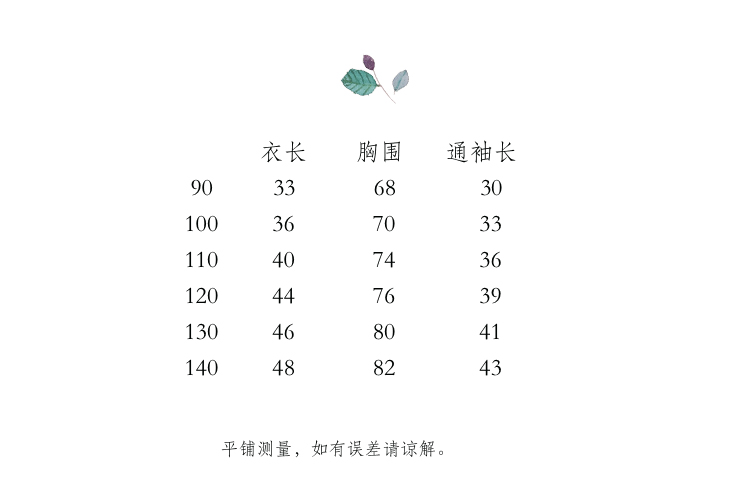 |  | 衣长 | 胸围 | 通袖长 |
|---|---|---|---|
| 90 | 33 | 68 | 30 |
| 100 | 36 | 70 | 33 |
| 110 | 40 | 74 | 36 |
| 120 | 44 | 76 | 39 |
| 130 | 46 | 80 | 41 |
| 140 | 48 | 82 | 43 |

平铺测量，如有误差请谅解。